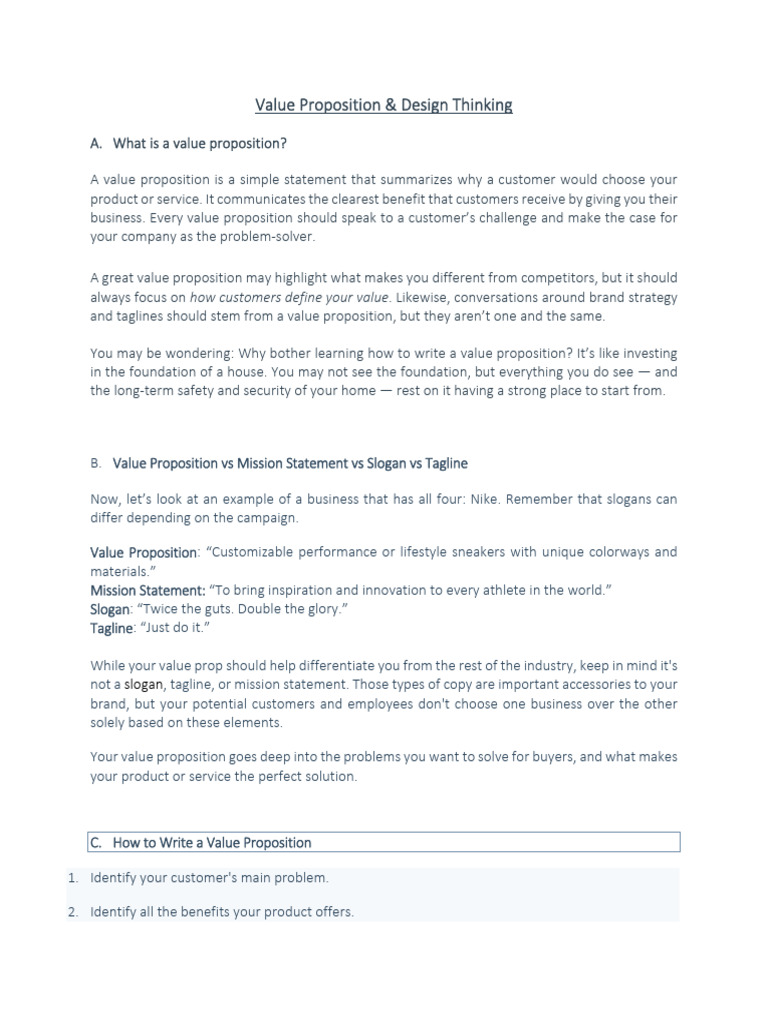 Value Proposition & Design Thinking

A. What is a value proposition?

A value proposition is a simple statement that summarizes why a customer would choose your product or service. It communicates the clearest benefit that customers receive by giving you their business. Every value proposition should speak to a customer's challenge and make the case for your company as the problem-solver.

A great value proposition may highlight what makes you different from competitors, but it should always focus on how customers define your value. Likewise, conversations around brand strategy and taglines should stem from a value proposition, but they aren't one and the same.

You may be wondering: Why bother learning how to write a value proposition? It's like investing in the foundation of a house. You may not see the foundation, but everything you do see — and the long-term safety and security of your home — rest on it having a strong place to start from.

B. Value Proposition vs Mission Statement vs Slogan vs Tagline

Now, let's look at an example of a business that has all four: Nike. Remember that slogans can differ depending on the campaign.

Value Proposition: "Customizable performance or lifestyle sneakers with unique colorways and materials."
Mission Statement: "To bring inspiration and innovation to every athlete in the world."
Slogan: "Twice the guts. Double the glory."
Tagline: "Just do it."

While your value prop should help differentiate you from the rest of the industry, keep in mind it's not a slogan, tagline, or mission statement. Those types of copy are important accessories to your brand, but your potential customers and employees don't choose one business over the other solely based on these elements.

Your value proposition goes deep into the problems you want to solve for buyers, and what makes your product or service the perfect solution.

C. How to Write a Value Proposition

1. Identify your customer's main problem.

2. Identify all the benefits your product offers.